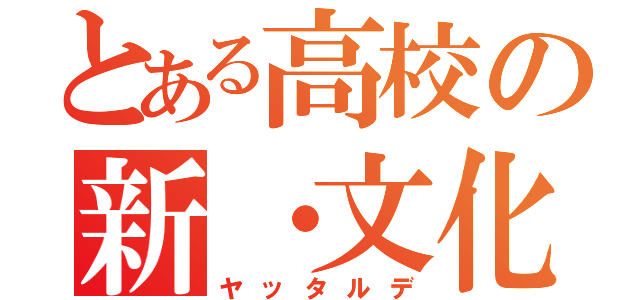 とある高校の
新・文化
ヤッタルデ